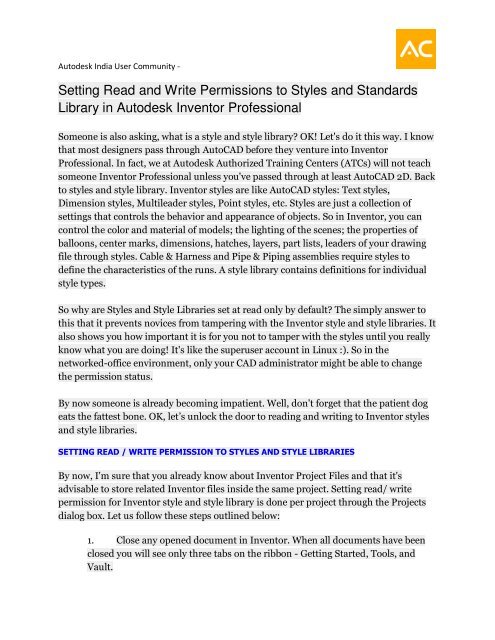 AC

Autodesk India User Community -

Setting Read and Write Permissions to Styles and Standards Library in Autodesk Inventor Professional

Someone is also asking, what is a style and style library? OK! Let's do it this way. I know that most designers pass through AutoCAD before they venture into Inventor Professional. In fact, we at Autodesk Authorized Training Centers (ATCs) will not teach someone Inventor Professional unless you've passed through at least AutoCAD 2D. Back to styles and style library. Inventor styles are like AutoCAD styles: Text styles, Dimension styles, Multileader styles, Point styles, etc. Styles are just a collection of settings that controls the behavior and appearance of objects. So in Inventor, you can control the color and material of models; the lighting of the scenes; the properties of balloons, center marks, dimensions, hatches, layers, part lists, leaders of your drawing file through styles. Cable & Harness and Pipe & Piping assemblies require styles to define the characteristics of the runs. A style library contains definitions for individual style types.

So why are Styles and Style Libraries set at read only by default? The simply answer to this that it prevents novices from tampering with the Inventor style and style libraries. It also shows you how important it is for you not to tamper with the styles until you really know what you are doing! It's like the superuser account in Linux :). So in the networked-office environment, only your CAD administrator might be able to change the permission status.

By now someone is already becoming impatient. Well, don't forget that the patient dog eats the fattest bone. OK, let's unlock the door to reading and writing to Inventor styles and style libraries.

SETTING READ / WRITE PERMISSION TO STYLES AND STYLE LIBRARIES

By now, I'm sure that you already know about Inventor Project Files and that it's advisable to store related Inventor files inside the same project. Setting read/ write permission for Inventor style and style library is done per project through the Projects dialog box. Let us follow these steps outlined below:

1. Close any opened document in Inventor. When all documents have been closed you will see only three tabs on the ribbon - Getting Started, Tools, and Vault.